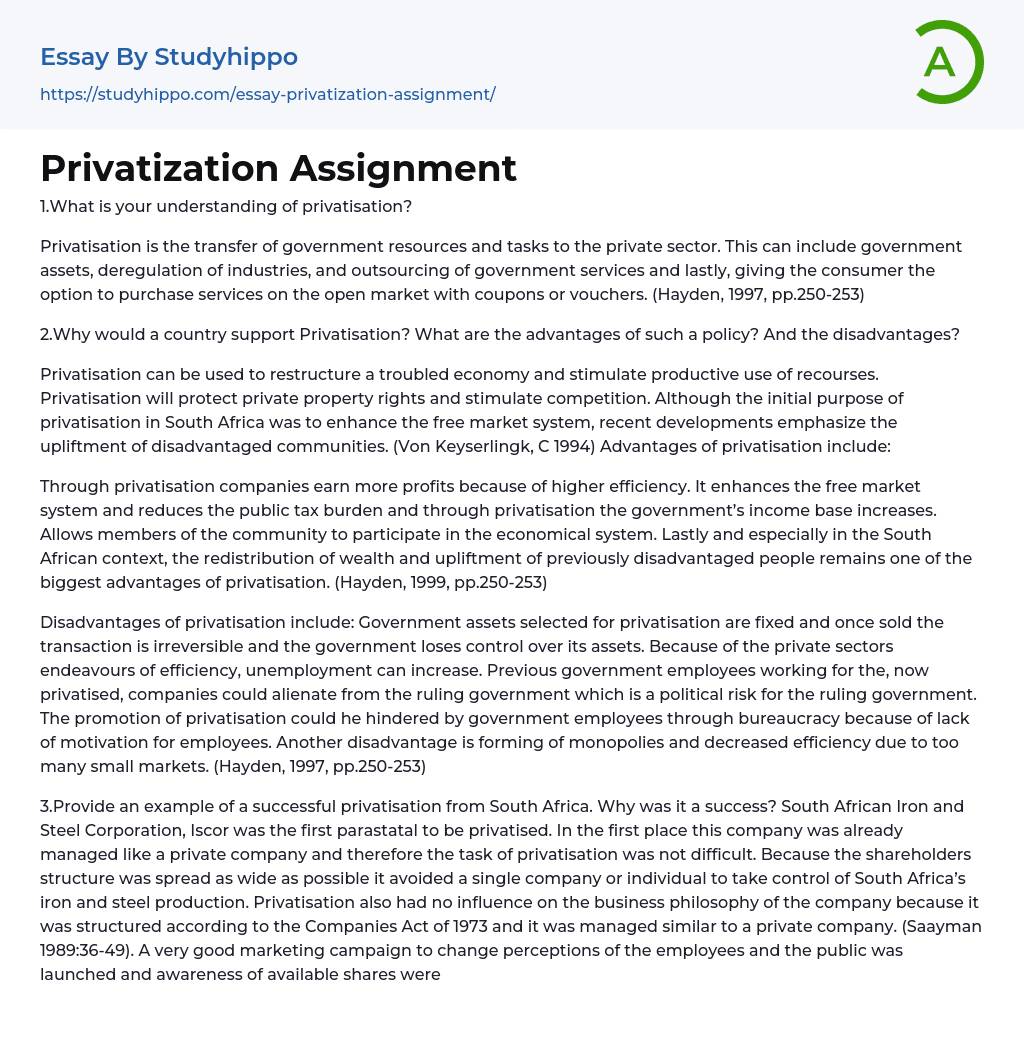 Essay By Studyhippo
https://studyhippo.com/essay-privatization-assignment/

A

Privatization Assignment

1.What is your understanding of privatisation?

Privatisation is the transfer of government resources and tasks to the private sector. This can include government assets, deregulation of industries, and outsourcing of government services and lastly, giving the consumer the option to purchase services on the open market with coupons or vouchers. (Hayden, 1997, pp.250-253)

2.Why would a country support Privatisation? What are the advantages of such a policy? And the disadvantages?

Privatisation can be used to restructure a troubled economy and stimulate productive use of recourses. Privatisation will protect private property rights and stimulate competition. Although the initial purpose of privatisation in South Africa was to enhance the free market system, recent developments emphasize the upliftment of disadvantaged communities. (Von Keyserlingk, C 1994) Advantages of privatisation include:

Through privatisation companies earn more profits because of higher efficiency. It enhances the free market system and reduces the public tax burden and through privatisation the government's income base increases. Allows members of the community to participate in the economical system. Lastly and especially in the South African context, the redistribution of wealth and upliftment of previously disadvantaged people remains one of the biggest advantages of privatisation. (Hayden, 1999, pp.250-253)

Disadvantages of privatisation include: Government assets selected for privatisation are fixed and once sold the transaction is irreversible and the government loses control over its assets. Because of the private sectors endeavours of efficiency, unemployment can increase. Previous government employees working for the, now privatised, companies could alienate from the ruling government which is a political risk for the ruling government. The promotion of privatisation could he hindered by government employees through bureaucracy because of lack of motivation for employees. Another disadvantage is forming of monopolies and decreased efficiency due to too many small markets. (Hayden, 1997, pp.250-253)

3.Provide an example of a successful privatisation from South Africa. Why was it a success? South African Iron and Steel Corporation, Iscor was the first parastatal to be privatised. In the first place this company was already managed like a private company and therefore the task of privatisation was not difficult. Because the shareholders structure was spread as wide as possible it avoided a single company or individual to take control of South Africa's iron and steel production. Privatisation also had no influence on the business philosophy of the company because it was structured according to the Companies Act of 1973 and it was managed similar to a private company. (Saayman 1989:36-49). A very good marketing campaign to change perceptions of the employees and the public was launched and awareness of available shares were